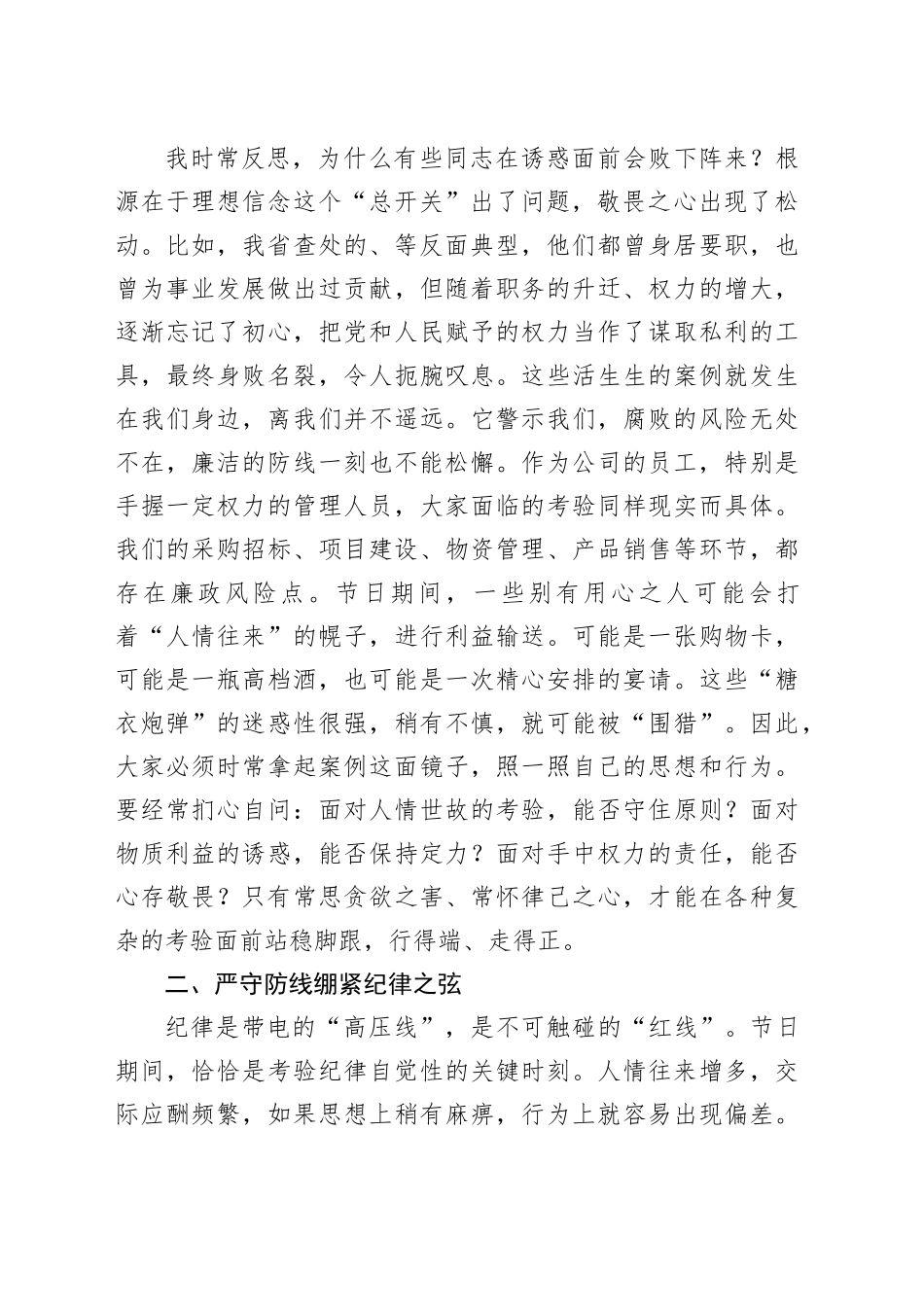 我时常反思，为什么有些同志在诱惑面前会败下阵来？根源在于理想信念这个“总开关”出了问题，敬畏之心出现了松动。比如，我省查处的、等反面典型，他们都曾身居要职，也曾为事业发展做出过贡献，但随着职务的升迁、权力的增大，逐渐忘记了初心，把党和人民赋予的权力当作了谋取私利的工具，最终身败名裂，令人扼腕叹息。这些活生生的案例就发生在我们身边，离我们并不遥远。它警示我们，腐败的风险无处不在，廉洁的防线一刻也不能松懈。作为公司的员工，特别是手握一定权力的管理人员，大家面临的考验同样现实而具体。我们的采购招标、项目建设、物资管理、产品销售等环节，都存在廉政风险点。节日期间，一些别有用心之人可能会打着“人情往来”的幌子，进行利益输送。可能是一张购物卡，可能是一瓶高档酒，也可能是一次精心安排的宴请。这些“糖衣炮弹”的迷惑性很强，稍有不慎，就可能被“围猎”。因此，大家必须时常拿起案例这面镜子，照一照自己的思想和行为。要经常扪心自问：面对人情世故的考验，能否守住原则？面对物质利益的诱惑，能否保持定力？面对手中权力的责任，能否心存敬畏？只有常思贪欲之害、常怀律己之心，才能在各种复杂的考验面前站稳脚跟，行得端、走得正。

二、严守防线绷紧纪律之弦

纪律是带电的“高压线”，是不可触碰的“红线”。节日期间，恰恰是考验纪律自觉性的关键时刻。人情往来增多，交际应酬频繁，如果思想上稍有麻痹，行为上就容易出现偏差。